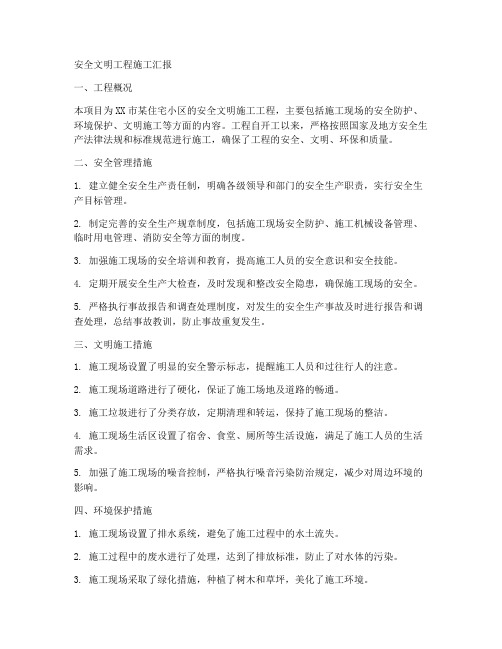 安全文明工程施工汇报

一、工程概况

本项目为XX市某住宅小区的安全文明施工工程，主要包括施工现场的安全防护、环境保护、文明施工等方面的内容。工程自开工以来，严格按照国家及地方安全生产法律法规和标准规范进行施工，确保了工程的安全、文明、环保和质量。

二、安全管理措施

1. 建立健全安全生产责任制，明确各级领导和部门的安全生产职责，实行安全生产目标管理。

2. 制定完善的安全生产规章制度，包括施工现场安全防护、施工机械设备管理、临时用电管理、消防安全等方面的制度。

3. 加强施工现场的安全培训和教育，提高施工人员的安全意识和安全技能。

4. 定期开展安全生产大检查，及时发现和整改安全隐患，确保施工现场的安全。

5. 严格执行事故报告和调查处理制度，对发生的安全生产事故及时进行报告和调查处理，总结事故教训，防止事故重复发生。

三、文明施工措施

1. 施工现场设置了明显的安全警示标志，提醒施工人员和过往行人的注意。

2. 施工现场道路进行了硬化，保证了施工场地及道路的畅通。

3. 施工垃圾进行了分类存放，定期清理和转运，保持了施工现场的整洁。

4. 施工现场生活区设置了宿舍、食堂、厕所等生活设施，满足了施工人员的生活需求。

5. 加强了施工现场的噪音控制，严格执行噪音污染防治规定，减少对周边环境的影响。

四、环境保护措施

1. 施工现场设置了排水系统，避免了施工过程中的水土流失。

2. 施工过程中的废水进行了处理，达到了排放标准，防止了对水体的污染。

3. 施工现场采取了绿化措施，种植了树木和草坪，美化了施工环境。